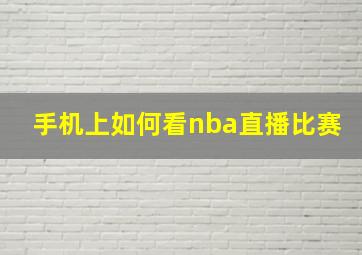 手机上如何看nba直播比赛